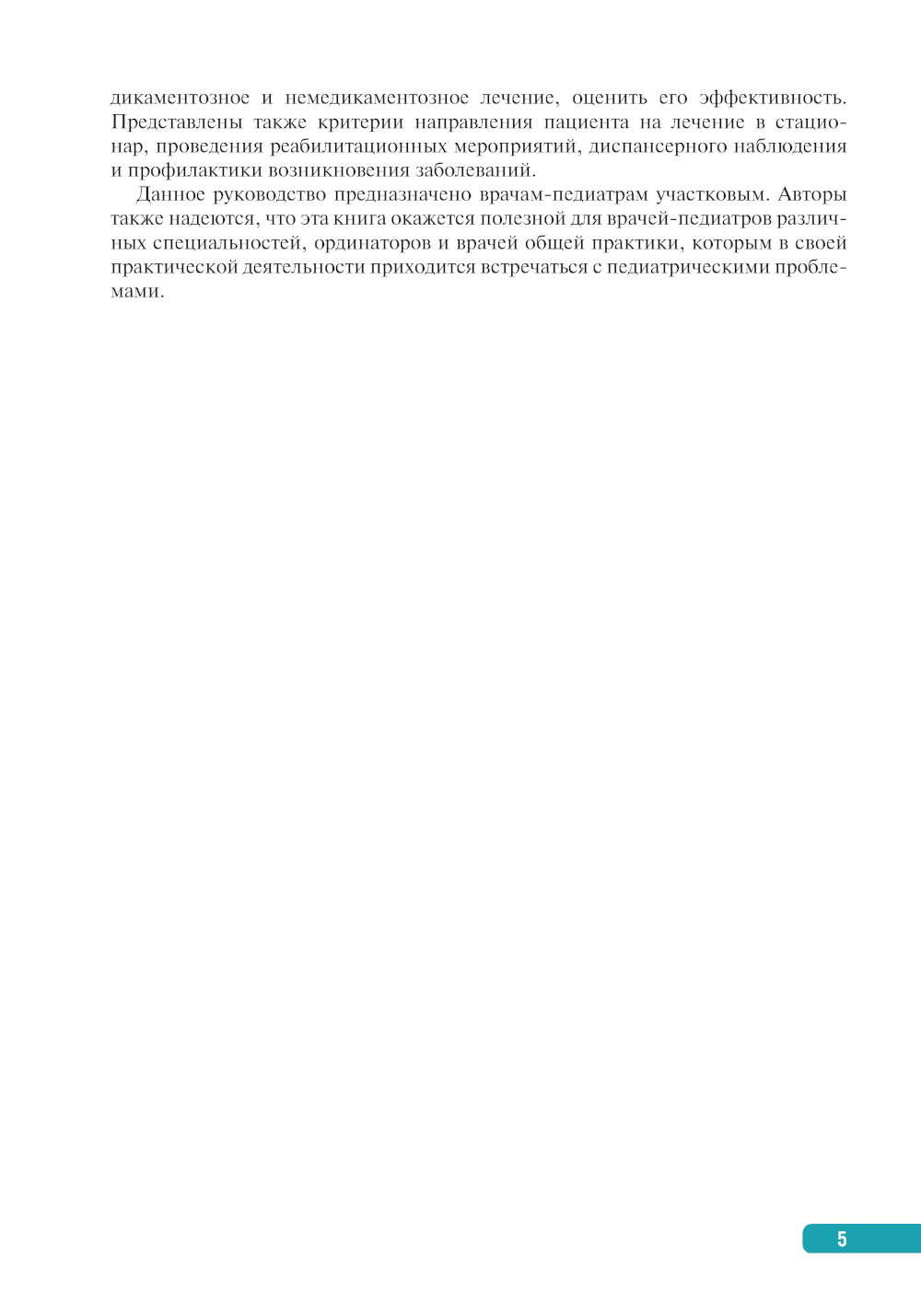 дикаментозное и немедикаментозное лечение, оценить его эффективность. Представлены также критерии направления пациента на лечение в стационар, проведения реабилитационных мероприятий, диспансерного наблюдения и профилактики возникновения заболеваний.

Данное руководство предназначено врачам-педиатрам участковым. Авторы также надеются, что эта книга окажется полезной для врачей-педиатров различных специальностей, ординаторов и врачей общей практики, которым в своей практической деятельности приходится встречаться с педиатрическими проблемами.

5